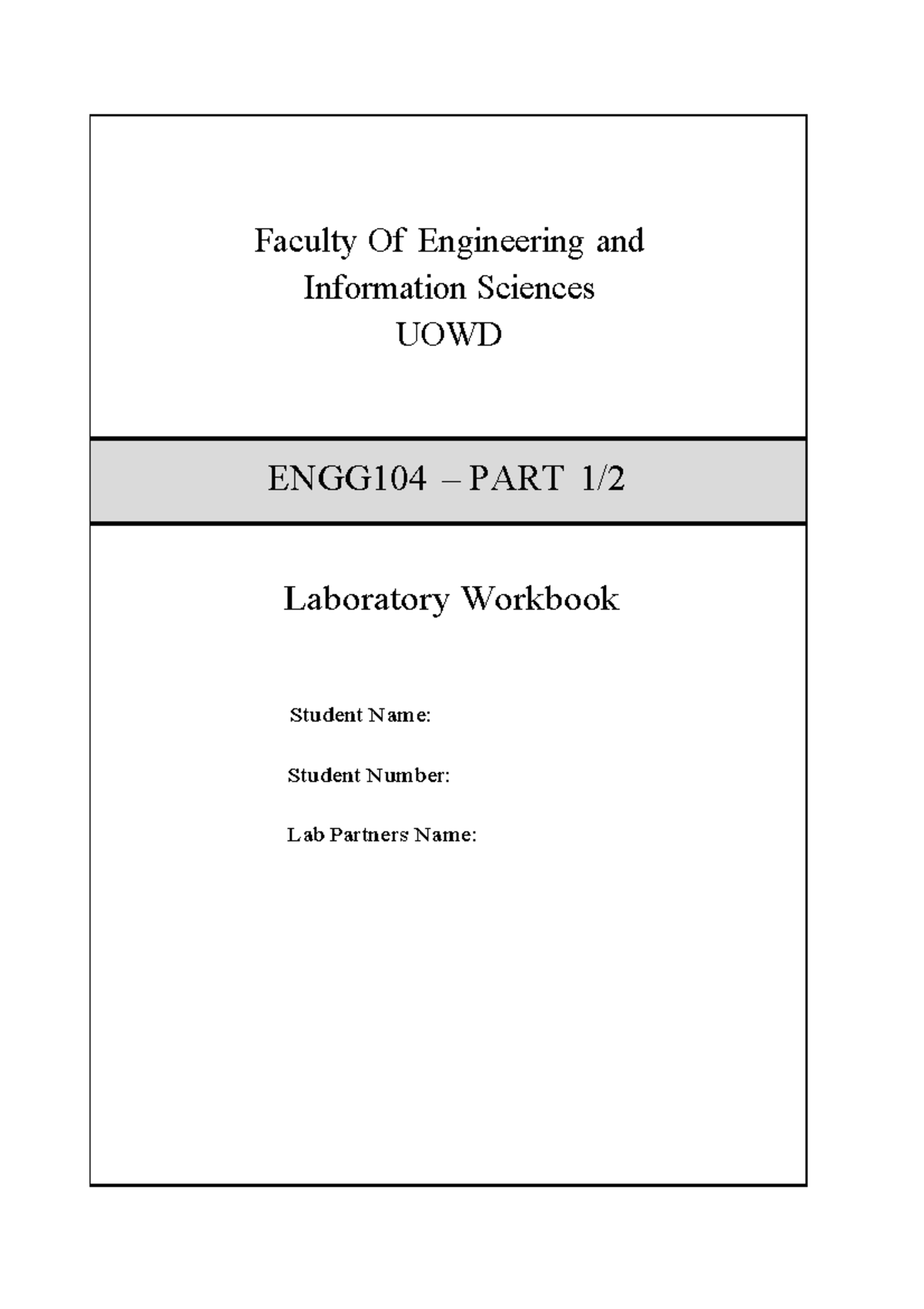 Faculty Of Engineering and
Information Sciences
UOWD

ENGG104 – PART 1/2

Laboratory Workbook

Student Name:

Student Number:

Lab Partners Name: